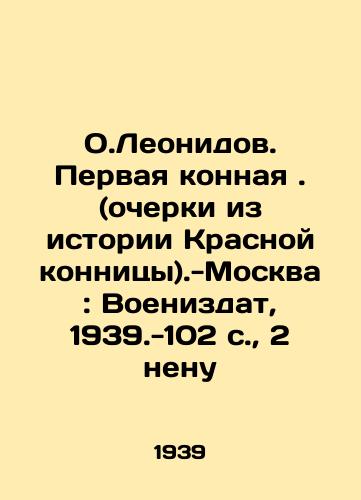 О.Леонидов. Первая конная . (очерки из истории Красной конницы).-Москва : Воениздат, 1939.-102 с., 2 нену

1939